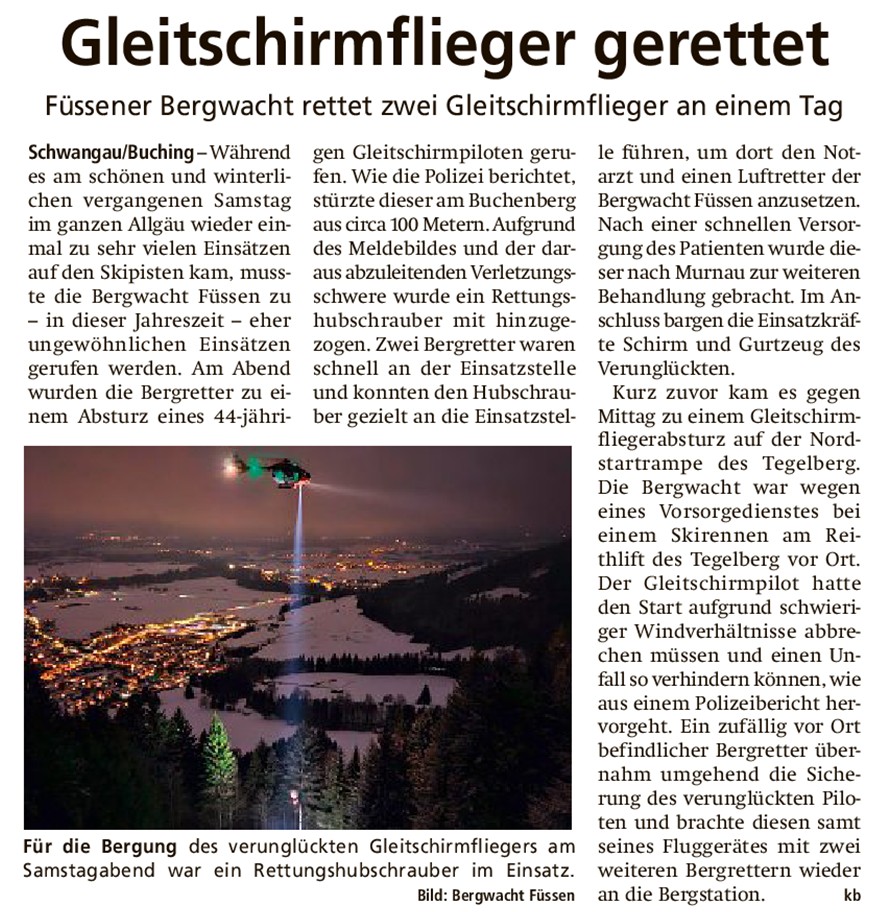 Gleitschirmflieger gerettet

Füssener Bergwacht rettet zwei Gleitschirmflieger an einem Tag

Schwangau/Buching – Während es am schönen und winterlichen vergangenen Samstag im ganzen Allgäu wieder einmal zu sehr vielen Einsätzen auf den Skipisten kam, musste die Bergwacht Füssen zu – in dieser Jahreszeit – eher ungewöhnlichen Einsätzen gerufen werden. Am Abend wurden die Bergretter zu einem Absturz eines 44-jährigen Gleitschirmpiloten gerufen. Wie die Polizei berichtet, stürzte dieser am Buchenberg aus circa 100 Metern. Aufgrund des Meldebildes und der daraus abzuleitenden Verletzungsschwere wurde ein Rettungshubschrauber mit hinzugezogen. Zwei Bergretter waren schnell an der Einsatzstelle und konnten den Hubschrauber gezielt an die Einsatzstelle führen, um dort den Notarzt und einen Luftretter der Bergwacht Füssen anzusetzen. Nach einer schnellen Versorgung des Patienten wurde dieser nach Murnau zur weiteren Behandlung gebracht. Im Anschluss bargen die Einsatzkräfte Schirm und Gurtzeug des Verunglückten.

Kurz zuvor kam es gegen Mittag zu einem Gleitschirmfliegerabsturz auf der Nordstartrampe des Tegelberg. Die Bergwacht war wegen eines Vorsorgedienstes bei einem Skirennen am Reithlift des Tegelberg vor Ort. Der Gleitschirmpilot hatte den Start aufgrund schwieriger Windverhältnisse abbrechen müssen und einen Unfall so verhindern können, wie aus einem Polizeibericht hervorgeht. Ein zufällig vor Ort befindlicher Bergretter übernahm umgehend die Sicherung des verunglückten Piloten und brachte diesen samt seines Fluggerätes mit zwei weiteren Bergrettern wieder an die Bergstation. kb

Für die Bergung des verunglückten Gleitschirmfliegers am Samstagabend war ein Rettungshubschrauber im Einsatz. Bild: Bergwacht Füssen